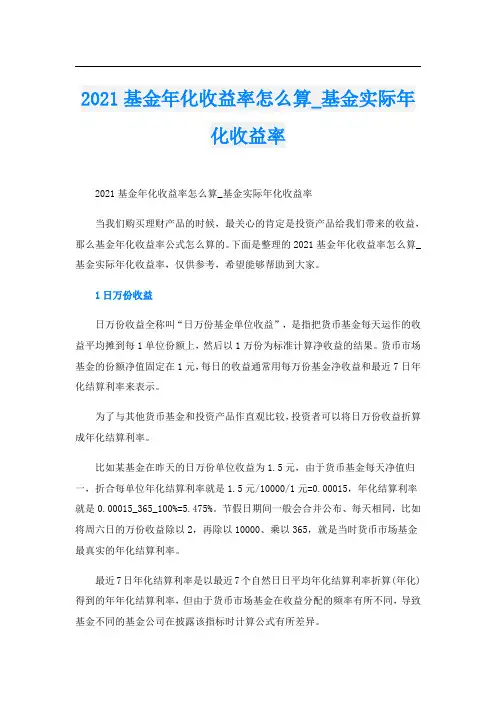 2021 基金年化收益率怎么算_基金实际年化收益率

2021 基金年化收益率怎么算_基金实际年化收益率

当我们购买理财产品的时候，最关心的肯定是投资产品给我们带来的收益，那么基金年化收益率公式怎么算的。下面是整理的 2021 基金年化收益率怎么算_基金实际年化收益率，仅供参考，希望能够帮助到大家。

1 日万份收益

日万份收益全称叫“日万份基金单位收益”，是指把货币基金每天运作的收益平均摊到每 1 单位份额上，然后以 1 万份为标准计算净收益的结果。货币市场基金的份额净值固定在 1 元，每日的收益通常用每万份基金净收益和最近 7 日年化结算利率来表示。

为了与其他货币基金和投资产品作直观比较，投资者可以将日万份收益折算成年化结算利率。

比如某基金在昨天的日万份单位收益为 1.5 元，由于货币基金每天净值归一，折合每单位年化结算利率就是 1.5 元/10000/1 元=0.00015，年化结算利率就是 0.00015_365_100%=5.475%。节假日期间一般会合并公布、每天相同，比如将周六日的万份收益除以 2，再除以 10000、乘以 365，就是当时货币市场基金最真实的年化结算利率。

最近 7 日年化结算利率是以最近 7 个自然日日平均年化结算利率折算(年化)得到的年年化结算利率，但由于货币市场基金在收益分配的频率有所不同，导致基金不同的基金公司在披露该指标时计算公式有所差异。